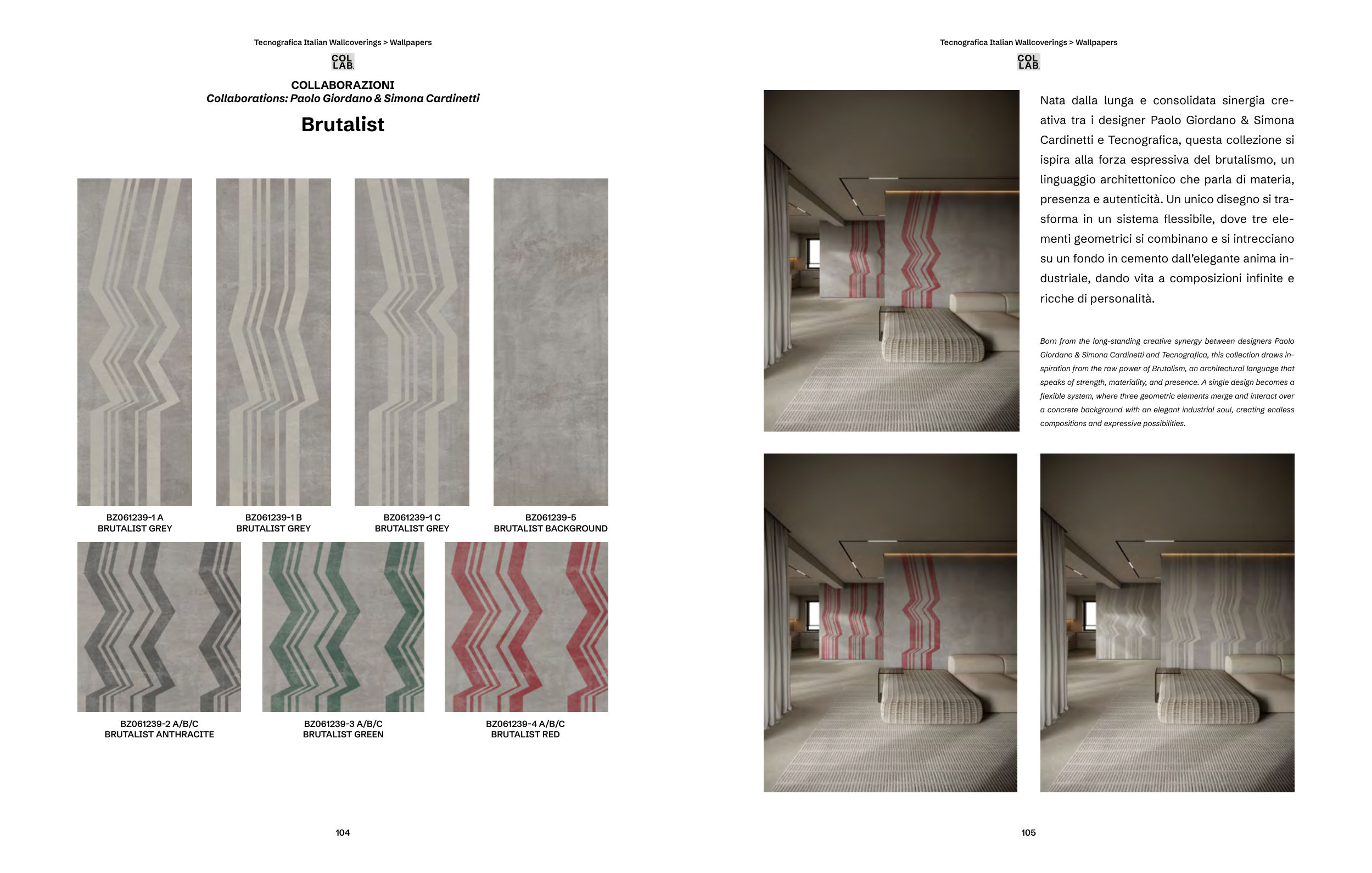 Tecnografica Italian Wallcoverings > Wallpapers

COL LAB.

COLLABORAZIONI
Collaborations: Paolo Giordano & Simona Cardinetti

Brutalist

BZ061239-1 A
BRUTALIST GREY

BZ061239-1 B
BRUTALIST GREY

BZ061239-1 C
BRUTALIST GREY

BZ061239-5
BRUTALIST BACKGROUND

BZ061239-2 A/B/C
BRUTALIST ANTHRACITE

BZ061239-3 A/B/C
BRUTALIST GREEN

BZ061239-4 A/B/C
BRUTALIST RED

104

Tecnografica Italian Wallcoverings > Wallpapers

COL LAB.

Nata dalla lunga e consolidata sinergia creativa tra i designer Paolo Giordano & Simona Cardinetti e Tecnografica, questa collezione si ispira alla forza espressiva del brutalismo, un linguaggio architettonico che parla di materia, presenza e autenticità. Un unico disegno si trasforma in un sistema flessibile, dove tre elementi geometrici si combinano e si intrecciano su un fondo in cemento dall'elegante anima industriale, dando vita a composizioni infinite e ricche di personalità.

Born from the long-standing creative synergy between designers Paolo Giordano & Simona Cardinetti and Tecnografica, this collection draws inspiration from the raw power of Brutalism, an architectural language that speaks of strength, materiality, and presence. A single design becomes a flexible system, where three geometric elements merge and interact over a concrete background with an elegant industrial soul, creating endless compositions and expressive possibilities.

105